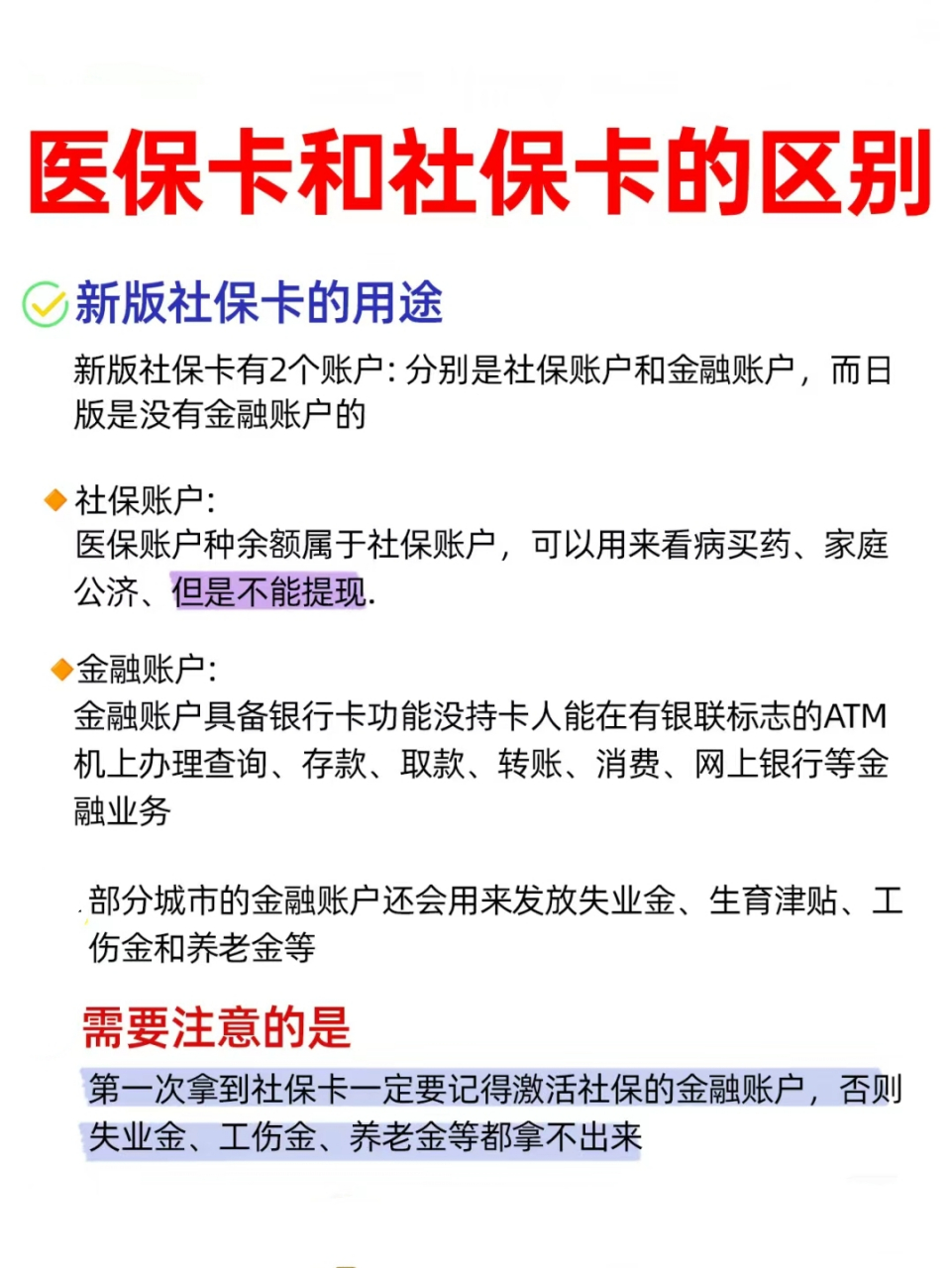 医保卡和社保卡的区别

新版社保卡的用途

新版社保卡有2个账户：分别是社保账户和金融账户，而日版是没有金融账户的

社保账户：
医保账户种余额属于社保账户，可以用来看病买药、家庭公济、但是不能提现.

金融账户：
金融账户具备银行卡功能没持卡人能在有银联标志的ATM机上办理查询、存款、取款、转账、消费、网上银行等金融业务

部分城市的金融账户还会用来发放失业金、生育津贴、工伤金和养老金等

需要注意的是
第一次拿到社保卡一定要记得激活社保的金融账户，否则失业金、工伤金、养老金等都拿不出来